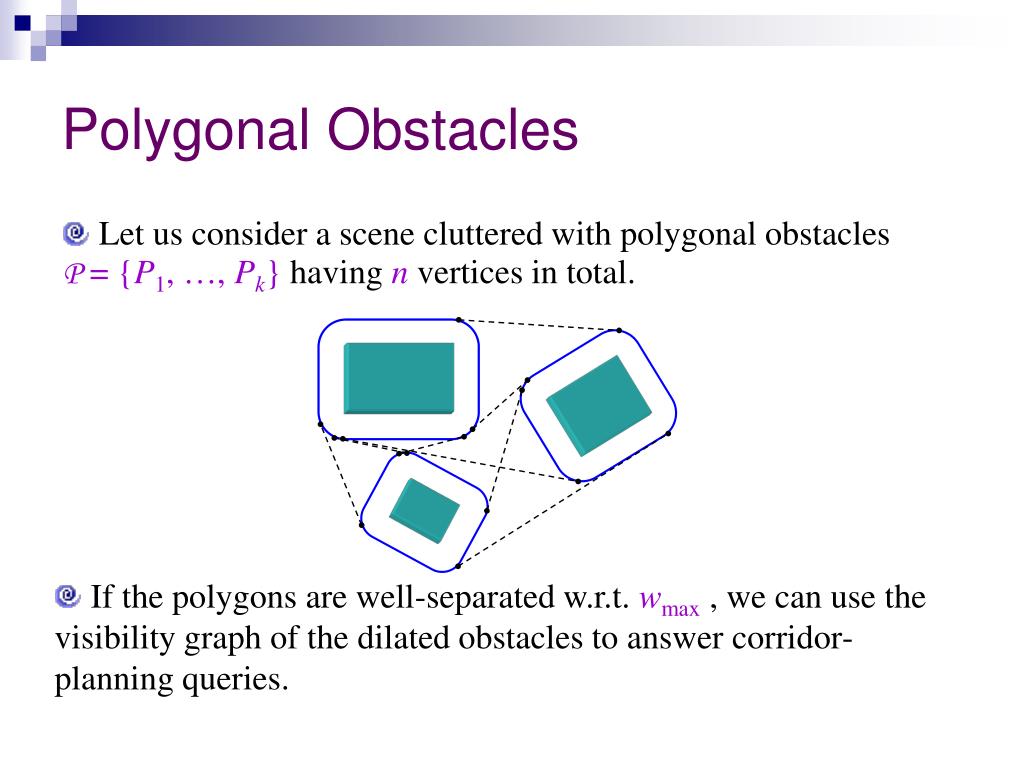 Polygonal Obstacles

Let us consider a scene cluttered with polygonal obstacles $\mathcal{P} = \{P_1, \ldots, P_k\}$ having $n$ vertices in total.

If the polygons are well-separated w.r.t. $w_{\max}$ , we can use the visibility graph of the dilated obstacles to answer corridor-planning queries.